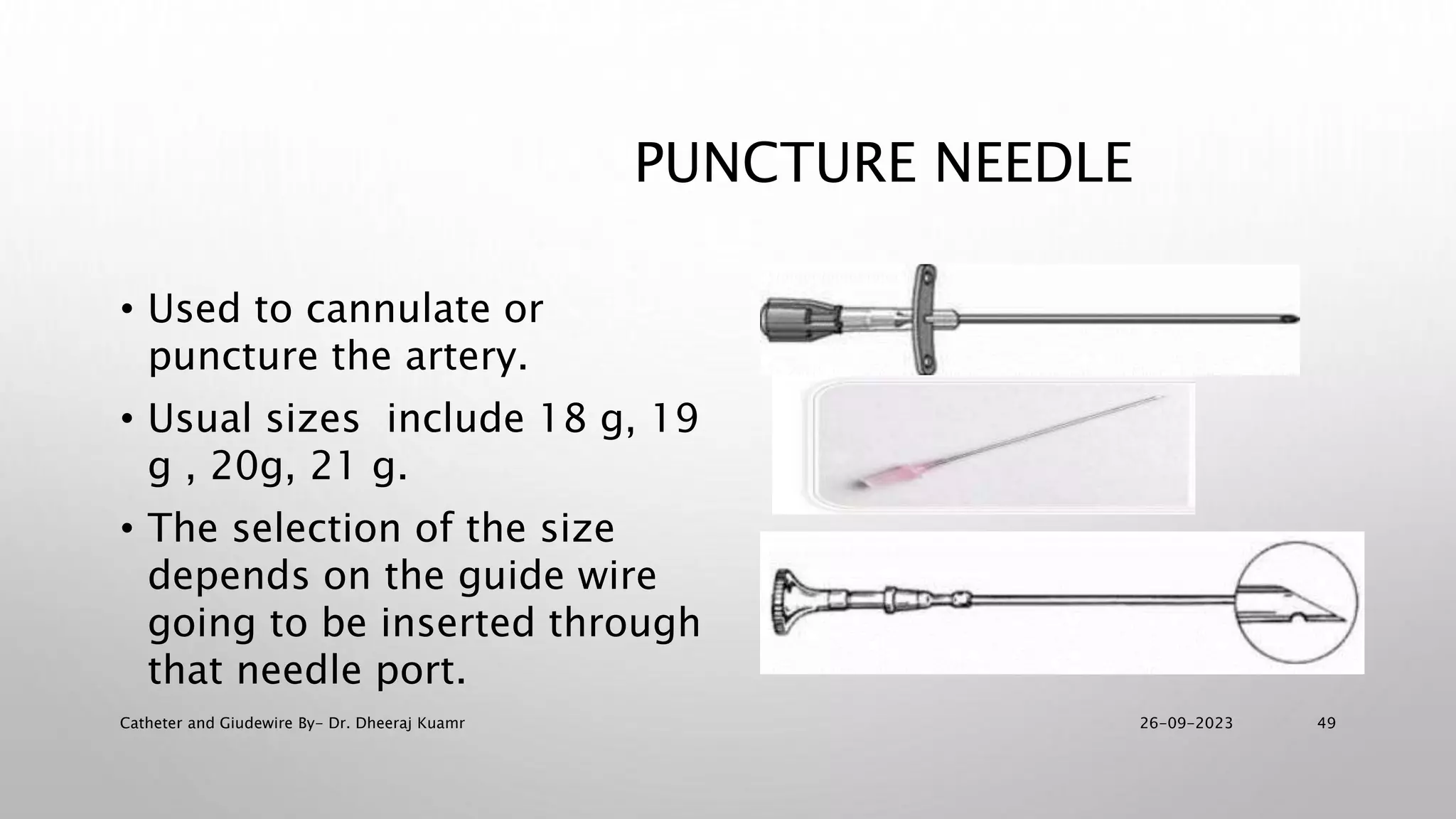 PUNCTURE NEEDLE

• Used to cannulate or puncture the artery.

• Usual sizes include 18 g, 19 g , 20g, 21 g.

• The selection of the size depends on the guide wire going to be inserted through that needle port.

Catheter and Giudewire By- Dr. Dheeraj Kuamr

26-09-2023

49